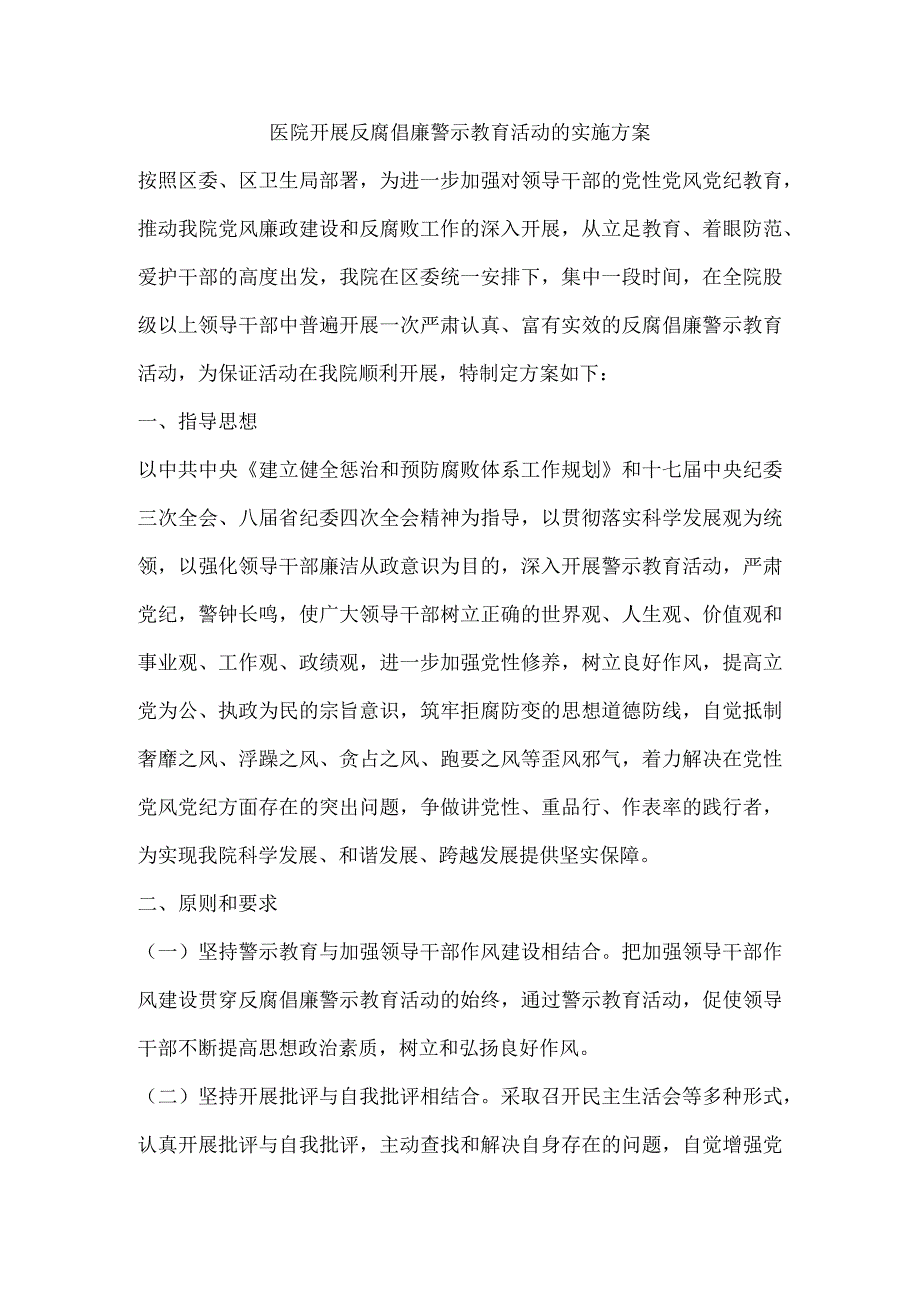 医院开展反腐倡廉警示教育活动的实施方案

按照区委、区卫生局部署，为进一步加强对领导干部的党性党风党纪教育，推动我院党风廉政建设和反腐败工作的深入开展，从立足教育、着眼防范、爱护干部的高度出发，我院在区委统一安排下，集中一段时间，在全院股级以上领导干部中普遍开展一次严肃认真、富有实效的反腐倡廉警示教育活动，为保证活动在我院顺利开展，特制定方案如下：

一、指导思想

以中共中央《建立健全惩治和预防腐败体系工作规划》和十七届中央纪委三次全会、八届省纪委四次全会精神为指导，以贯彻落实科学发展观为统领，以强化领导干部廉洁从政意识为目的，深入开展警示教育活动，严肃党纪，警钟长鸣，使广大领导干部树立正确的世界观、人生观、价值观和事业观、工作观、政绩观，进一步加强党性修养，树立良好作风，提高立党为公、执政为民的宗旨意识，筑牢拒腐防变的思想道德防线，自觉抵制奢靡之风、浮躁之风、贪占之风、跑要之风等歪风邪气，着力解决在党性党风党纪方面存在的突出问题，争做讲党性、重品行、作表率的践行者，为实现我院科学发展、和谐发展、跨越发展提供坚实保障。

二、原则和要求

（一）坚持警示教育与加强领导干部作风建设相结合。把加强领导干部作风建设贯穿反腐倡廉警示教育活动的始终，通过警示教育活动，促使领导干部不断提高思想政治素质，树立和弘扬良好作风。

（二）坚持开展批评与自我批评相结合。采取召开民主生活会等多种形式，认真开展批评与自我批评，主动查找和解决自身存在的问题，自觉增强党